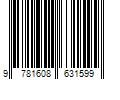 9 781608 631599